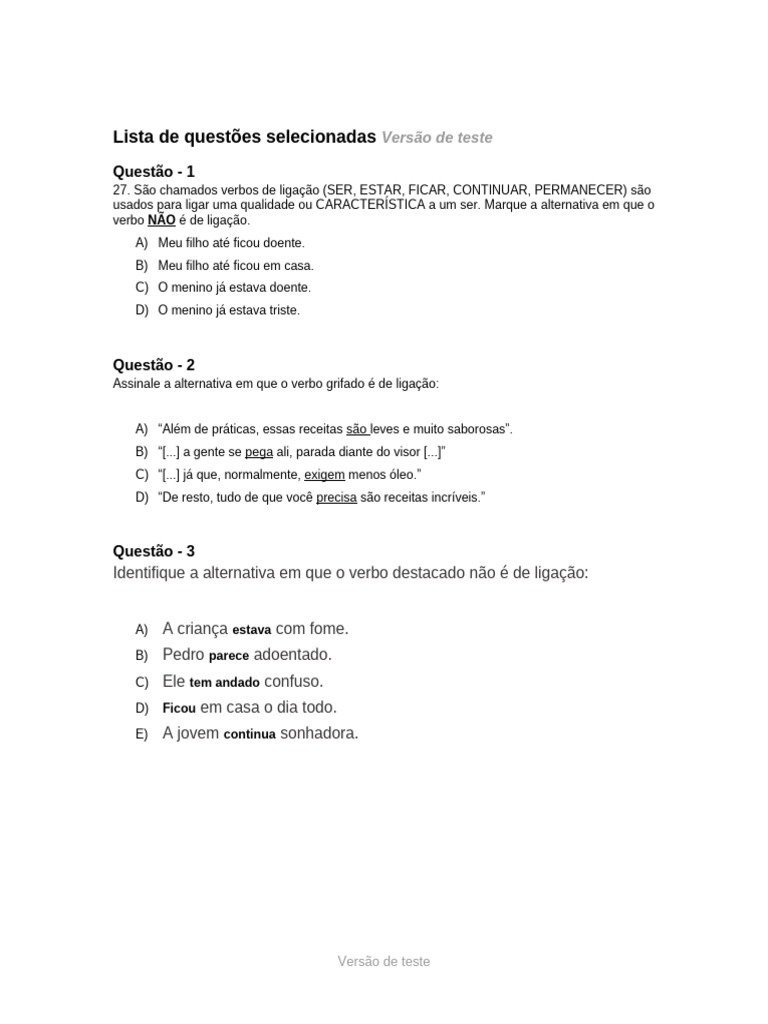 Lista de questões selecionadas Versão de teste

Questão - 1
27. São chamados verbos de ligação (SER, ESTAR, FICAR, CONTINUAR, PERMANECER) são usados para ligar uma qualidade ou CARACTERÍSTICA a um ser. Marque a alternativa em que o verbo NÃO é de ligação.

A) Meu filho até ficou doente.
B) Meu filho até ficou em casa.
C) O menino já estava doente.
D) O menino já estava triste.

Questão - 2
Assinale a alternativa em que o verbo grifado é de ligação:

A) “Além de práticas, essas receitas são leves e muito saborosas”.
B) “[...] a gente se pega ali, parada diante do visor [...]”
C) “[...] já que, normalmente, exigem menos óleo.”
D) “De resto, tudo de que você precisa são receitas incríveis.”

Questão - 3
Identifique a alternativa em que o verbo destacado não é de ligação:

A) A criança estava com fome.
B) Pedro parece adoentado.
C) Ele tem andado confuso.
D) Ficou em casa o dia todo.
E) A jovem continua sonhadora.

Versão de teste